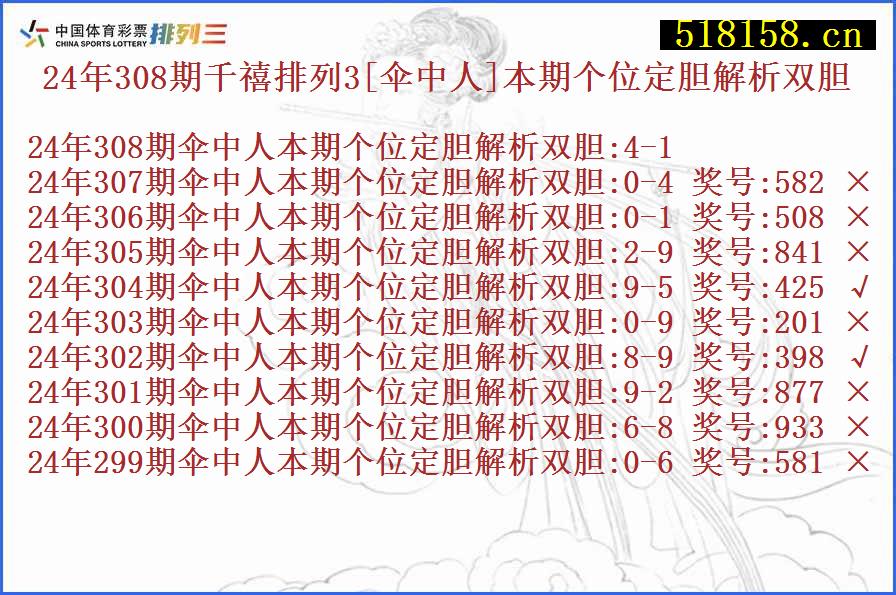 中国体育彩票 CHINA SPORTS LOTTERY 排列三

518158.cn

24年308期千禧排列3[伞中人]本期个位定胆解析双胆

24年308期伞中人本期个位定胆解析双胆:4-1
24年307期伞中人本期个位定胆解析双胆:0-4 奖号:582 ×
24年306期伞中人本期个位定胆解析双胆:0-1 奖号:508 ×
24年305期伞中人本期个位定胆解析双胆:2-9 奖号:841 ×
24年304期伞中人本期个位定胆解析双胆:9-5 奖号:425 √
24年303期伞中人本期个位定胆解析双胆:0-9 奖号:201 ×
24年302期伞中人本期个位定胆解析双胆:8-9 奖号:398 √
24年301期伞中人本期个位定胆解析双胆:9-2 奖号:877 ×
24年300期伞中人本期个位定胆解析双胆:6-8 奖号:933 ×
24年299期伞中人本期个位定胆解析双胆:0-6 奖号:581 ×